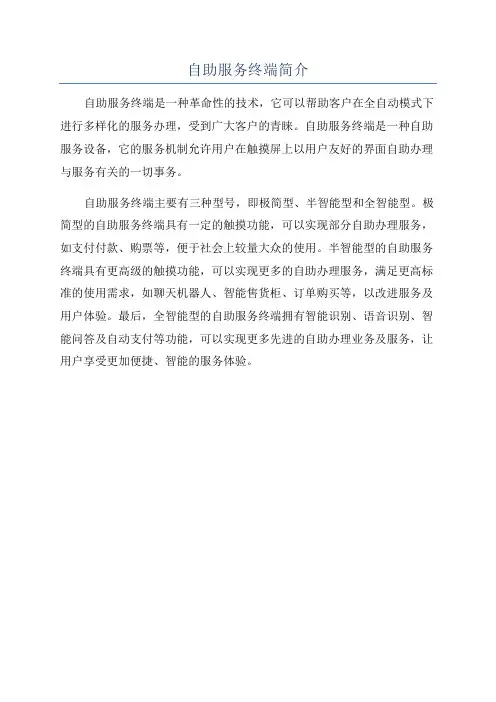 自助服务终端简介

自助服务终端是一种革命性的技术，它可以帮助客户在全自动模式下进行多样化的服务办理，受到广大客户的青睐。自助服务终端是一种自助服务设备，它的服务机制允许用户在触摸屏上以用户友好的界面自助办理与服务有关的一切事务。

自助服务终端主要有三种型号，即极简型、半智能型和全智能型。极简型的自助服务终端具有一定的触摸功能，可以实现部分自助办理服务，如支付付款、购票等，便于社会上较量大众的使用。半智能型的自助服务终端具有更高级的触摸功能，可以实现更多的自助办理服务，满足更高标准的使用需求，如聊天机器人、智能售货柜、订单购买等，以改进服务及用户体验。最后，全智能型的自助服务终端拥有智能识别、语音识别、智能问答及自动支付等功能，可以实现更多先进的自助办理业务及服务，让用户享受更加便捷、智能的服务体验。